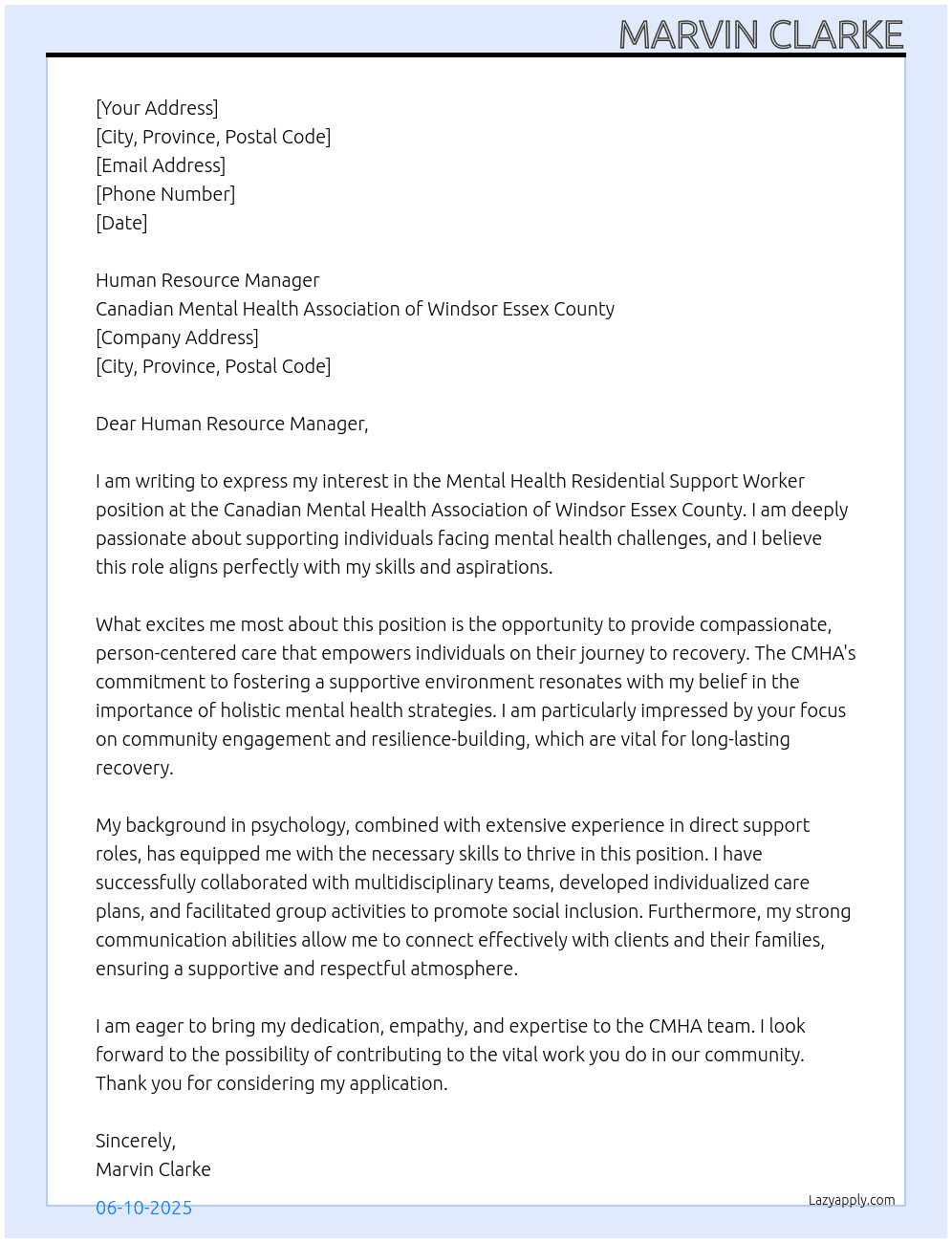 MARVIN CLARKE

[Your Address]
[City, Province, Postal Code]
[Email Address]
[Phone Number]
[Date]

Human Resource Manager
Canadian Mental Health Association of Windsor Essex County
[Company Address]
[City, Province, Postal Code]

Dear Human Resource Manager,

I am writing to express my interest in the Mental Health Residential Support Worker position at the Canadian Mental Health Association of Windsor Essex County. I am deeply passionate about supporting individuals facing mental health challenges, and I believe this role aligns perfectly with my skills and aspirations.

What excites me most about this position is the opportunity to provide compassionate, person-centered care that empowers individuals on their journey to recovery. The CMHA's commitment to fostering a supportive environment resonates with my belief in the importance of holistic mental health strategies. I am particularly impressed by your focus on community engagement and resilience-building, which are vital for long-lasting recovery.

My background in psychology, combined with extensive experience in direct support roles, has equipped me with the necessary skills to thrive in this position. I have successfully collaborated with multidisciplinary teams, developed individualized care plans, and facilitated group activities to promote social inclusion. Furthermore, my strong communication abilities allow me to connect effectively with clients and their families, ensuring a supportive and respectful atmosphere.

I am eager to bring my dedication, empathy, and expertise to the CMHA team. I look forward to the possibility of contributing to the vital work you do in our community. Thank you for considering my application.

Sincerely,
Marvin Clarke

06-10-2025

Lazyapply.com